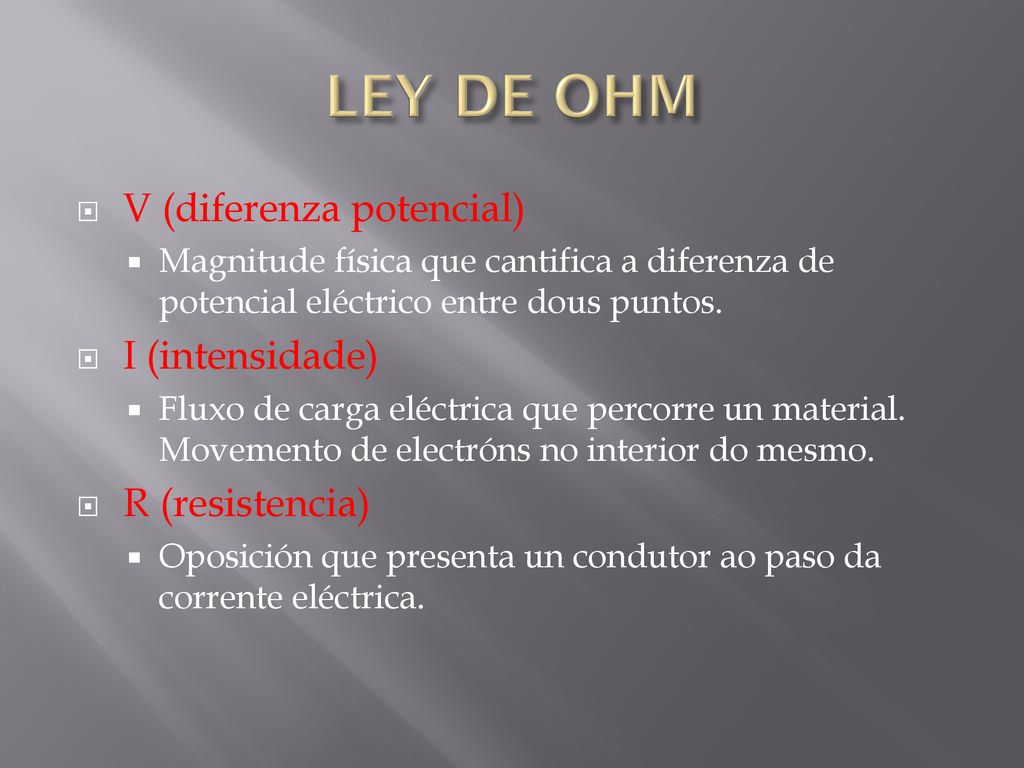 LEY DE OHM

V (diferenza potencial)

Magnitude física que cantifica a diferenza de potencial eléctrico entre dous puntos.

I (intensidade)

Fluxo de carga eléctrica que percorre un material. Movemento de electróns no interior do mesmo.

R (resistencia)

Oposición que presenta un condutor ao paso da corrente eléctrica.